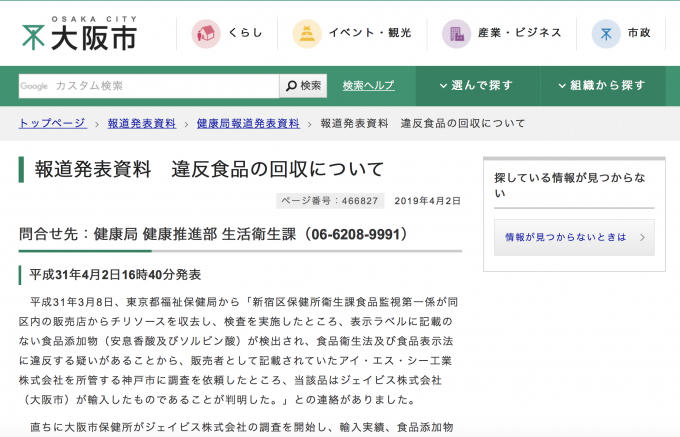 OSAKA CITY
大阪市

くらし

イベント・観光

産業・ビジネス

市政

Google カスタム検索

検索

検索ヘルプ

選んで探す

組織から探す

トップページ › 報道発表資料 › 健康局報道発表資料 › 報道発表資料　違反食品の回収について

報道発表資料　違反食品の回収について

ページ番号：466827　2019年4月2日

問合せ先：健康局 健康推進部 生活衛生課（06-6208-9991）

平成31年4月2日16時40分発表

平成31年3月8日、東京都福祉保健局から「新宿区保健所衛生課食品監視第一係が同区内の販売店からチリソースを収去し、検査を実施したところ、表示ラベルに記載のない食品添加物（安息香酸及びソルビン酸）が検出され、食品衛生法及び食品表示法に違反する疑いがあることから、販売者として記載されていたアイ・エス・シー工業株式会社を所管する神戸市に調査を依頼したところ、当該品はジェイビス株式会社（大阪市）が輸入したものであることが判明した。」との連絡がありました。

直ちに大阪市保健所がジェイビス株式会社の調査を開始し、輸入実績、食品添加物

探している情報が見つからない

情報が見つからないときは